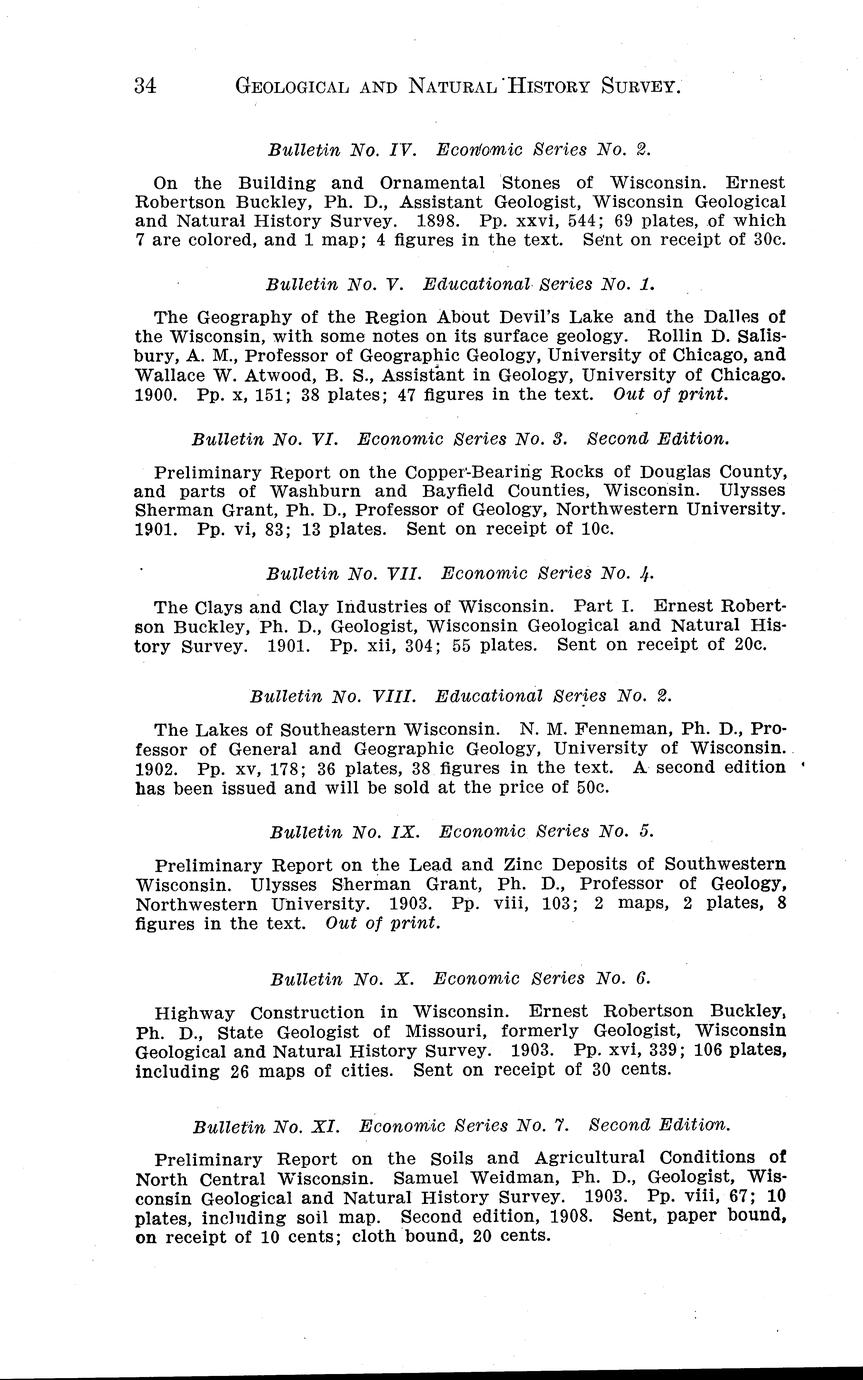 34 GEOLOGICAL AND NATURAL HISTORY SURVEY.

Bulletin No. IV. Economic Series No. 2.

On the Building and Ornamental Stones of Wisconsin. Ernest Robertson Buckley, Ph. D., Assistant Geologist, Wisconsin Geological and Natural History Survey. 1898. Pp. xxvi, 544; 69 plates, of which 7 are colored, and 1 map; 4 figures in the text. Sent on receipt of 30c.

Bulletin No. V. Educational Series No. 1.

The Geography of the Region About Devil's Lake and the Dalles of the Wisconsin, with some notes on its surface geology. Rollin D. Salisbury, A. M., Professor of Geographic Geology, University of Chicago, and Wallace W. Atwood, B. S., Assistant in Geology, University of Chicago. 1900. Pp. x, 151; 38 plates; 47 figures in the text. Out of print.

Bulletin No. VI. Economic Series No. 3. Second Edition.

Preliminary Report on the Copper-Bearing Rocks of Douglas County, and parts of Washburn and Bayfield Counties, Wisconsin. Ulysses Sherman Grant, Ph. D., Professor of Geology, Northwestern University. 1901. Pp. vi, 83; 13 plates. Sent on receipt of 10c.

Bulletin No. VII. Economic Series No. 4.

The Clays and Clay Industries of Wisconsin. Part I. Ernest Robertson Buckley, Ph. D., Geologist, Wisconsin Geological and Natural History Survey. 1901. Pp. xii, 304; 55 plates. Sent on receipt of 20c.

Bulletin No. VIII. Educational Series No. 2.

The Lakes of Southeastern Wisconsin. N. M. Fenneman, Ph. D., Professor of General and Geographic Geology, University of Wisconsin. 1902. Pp. xv, 178; 36 plates, 38 figures in the text. A second edition has been issued and will be sold at the price of 50c.

Bulletin No. IX. Economic Series No. 5.

Preliminary Report on the Lead and Zinc Deposits of Southwestern Wisconsin. Ulysses Sherman Grant, Ph. D., Professor of Geology, Northwestern University. 1903. Pp. viii, 103; 2 maps, 2 plates, 8 figures in the text. Out of print.

Bulletin No. X. Economic Series No. 6.

Highway Construction in Wisconsin. Ernest Robertson Buckley, Ph. D., State Geologist of Missouri, formerly Geologist, Wisconsin Geological and Natural History Survey. 1903. Pp. xvi, 339; 106 plates, including 26 maps of cities. Sent on receipt of 30 cents.

Bulletin No. XI. Economic Series No. 7. Second Edition.

Preliminary Report on the Soils and Agricultural Conditions of North Central Wisconsin. Samuel Weidman, Ph. D., Geologist, Wisconsin Geological and Natural History Survey. 1903. Pp. viii, 67; 10 plates, including soil map. Second edition, 1908. Sent, paper bound, on receipt of 10 cents; cloth bound, 20 cents.